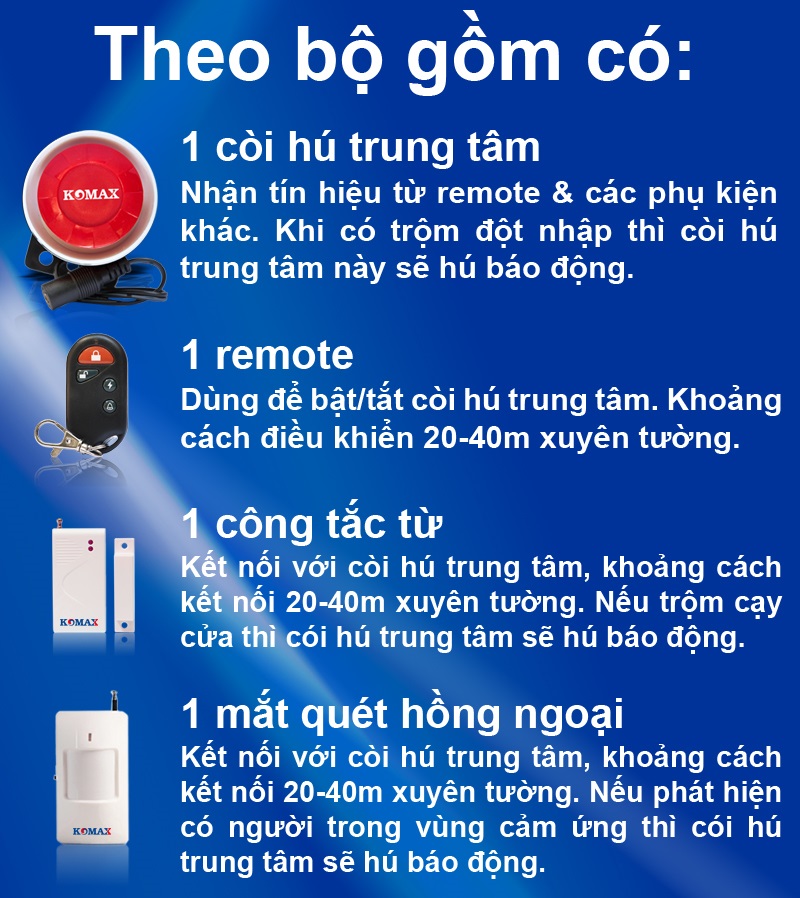 Theo bộ gồm có:

KOMAX

1 còi hú trung tâm

Nhận tín hiệu từ remote & các phụ kiện khác. Khi có trộm đột nhập thì còi hú trung tâm này sẽ hú báo động.

1 remote

Dùng để bật/tắt còi hú trung tâm. Khoảng cách điều khiển 20-40m xuyên tường.

KOMAX

1 công tắc từ

Kết nối với còi hú trung tâm, khoảng cách kết nối 20-40m xuyên tường. Nếu trộm cạy cửa thì cói hú trung tâm sẽ hú báo động.

KOMAX

1 mắt quét hồng ngoại

Kết nối với còi hú trung tâm, khoảng cách kết nối 20-40m xuyên tường. Nếu phát hiện có người trong vùng cảm ứng thì cói hú trung tâm sẽ hú báo động.